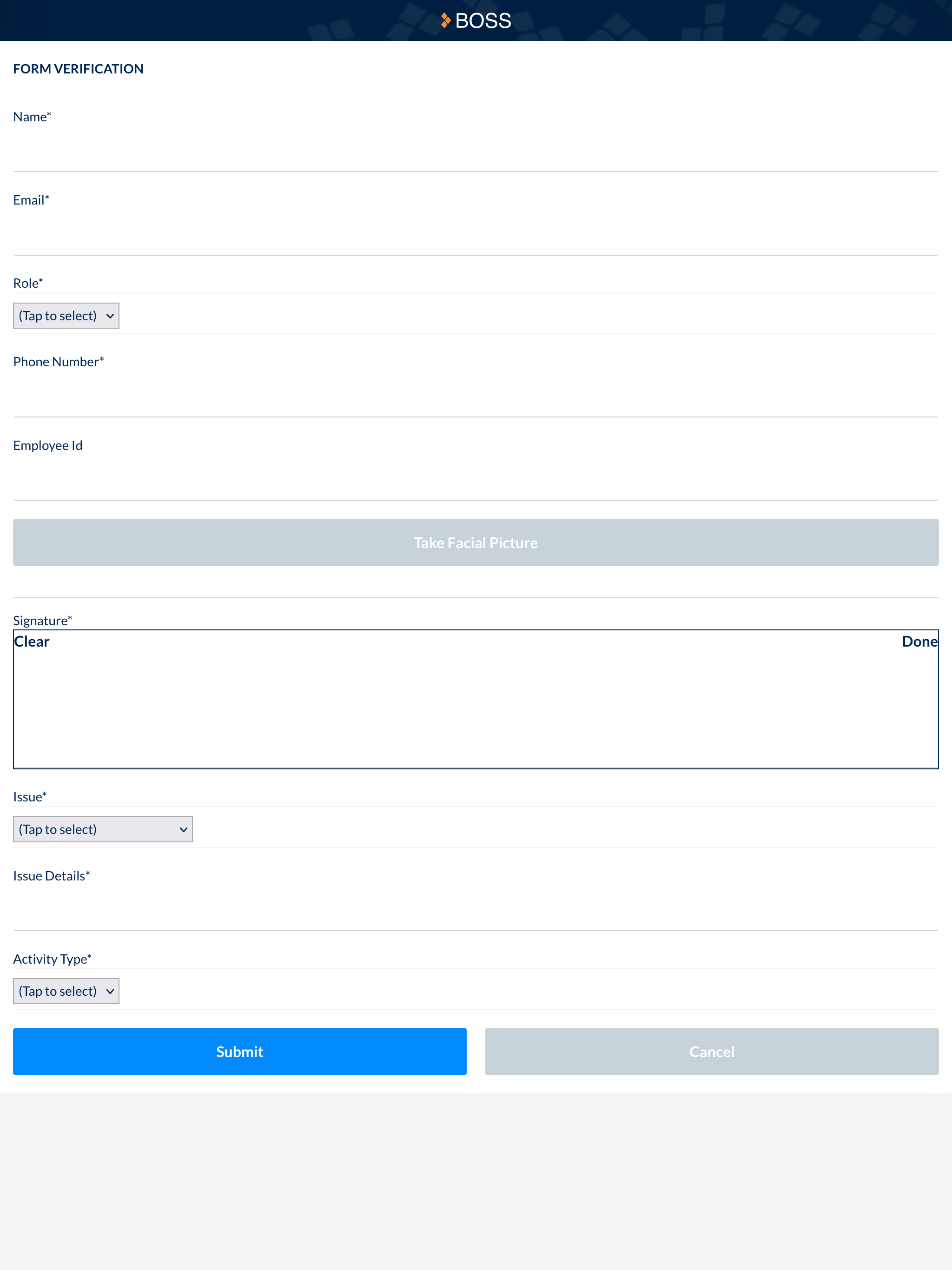 BOSS

FORM VERIFICATION

Name*

Email*

Role*

(Tap to select)

Phone Number*

Employee Id

Take Facial Picture

Signature*

Clear

Done

Issue*

(Tap to select)

Issue Details*

Activity Type*

(Tap to select)

Submit

Cancel